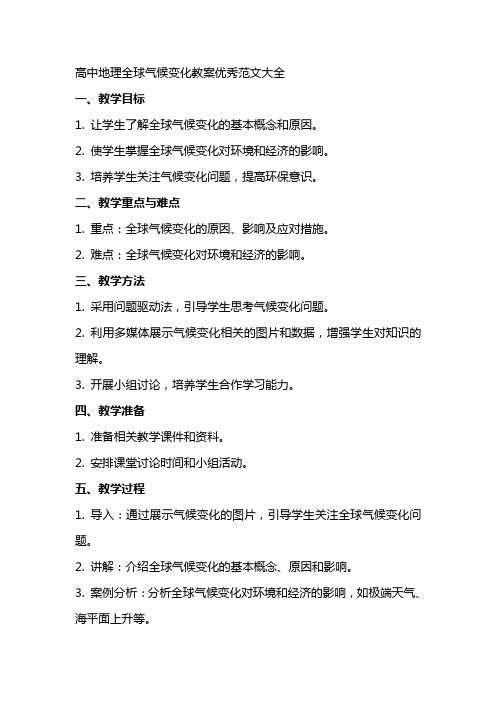 高中地理全球气候变化教案优秀范文大全

一、教学目标

1. 让学生了解全球气候变化的基本概念和原因。

2. 使学生掌握全球气候变化对环境和经济的影响。

3. 培养学生关注气候变化问题，提高环保意识。

二、教学重点与难点

1. 重点：全球气候变化的原因、影响及应对措施。

2. 难点：全球气候变化对环境和经济的影响。

三、教学方法

1. 采用问题驱动法，引导学生思考气候变化问题。

2. 利用多媒体展示气候变化相关的图片和数据，增强学生对知识的理解。

3. 开展小组讨论，培养学生合作学习能力。

四、教学准备

1. 准备相关教学课件和资料。

2. 安排课堂讨论时间和小组活动。

五、教学过程

1. 导入：通过展示气候变化的图片，引导学生关注全球气候变化问题。

2. 讲解：介绍全球气候变化的基本概念、原因和影响。

3. 案例分析：分析全球气候变化对环境和经济的影响，如极端天气、海平面上升等。